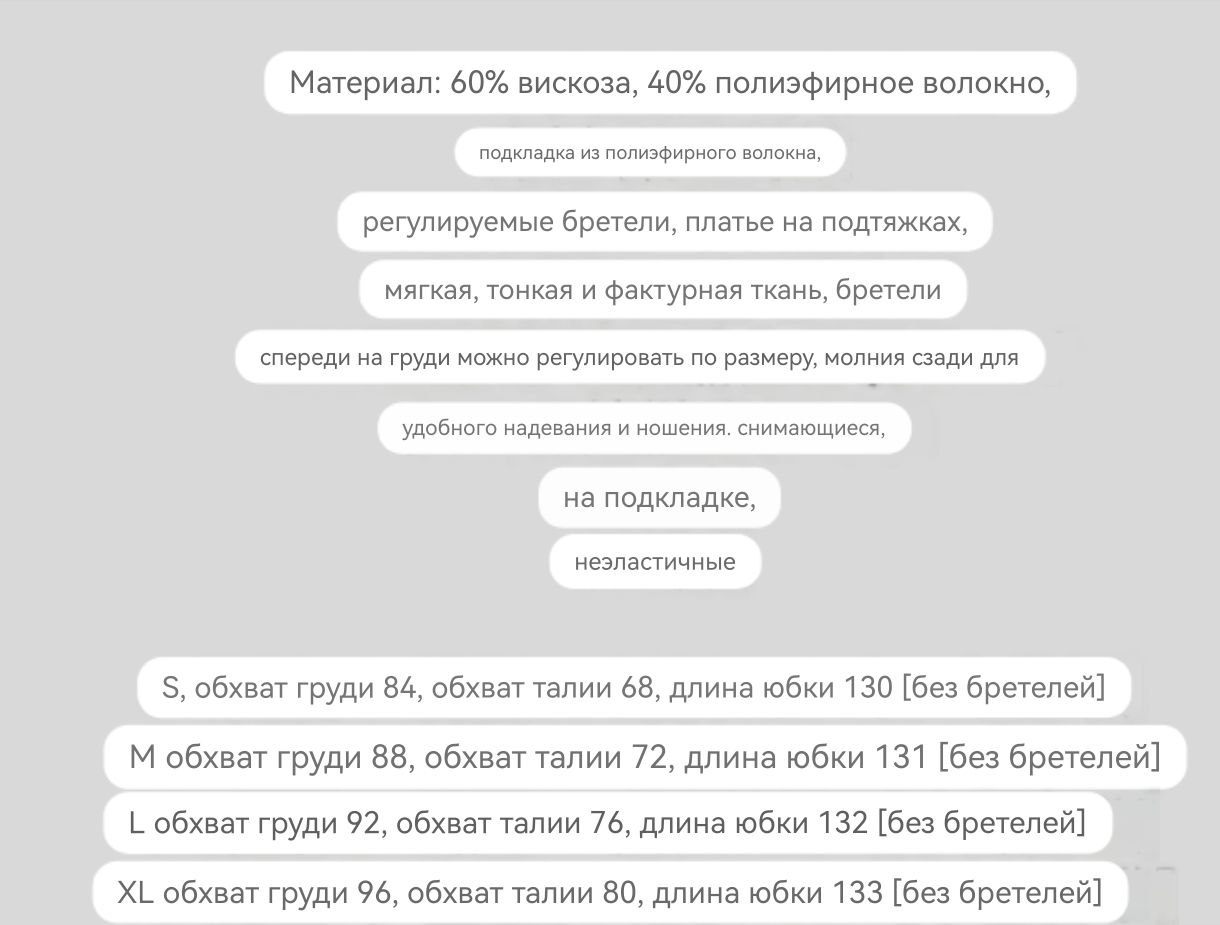 Материал: 60% вискоза, 40% полиэфирное волокно,

подкладка из полиэфирного волокна,

регулируемые бретели, платье на подтяжках,

мягкая, тонкая и фактурная ткань, бретели

спереди на груди можно регулировать по размеру, молния сзади для

удобного надевания и ношения. снимающиеся,

на подкладке,

неэластичные

S, обхват груди 84, обхват талии 68, длина юбки 130 [без бретелей]

M обхват груди 88, обхват талии 72, длина юбки 131 [без бретелей]

L обхват груди 92, обхват талии 76, длина юбки 132 [без бретелей]

XL обхват груди 96, обхват талии 80, длина юбки 133 [без бретелей]